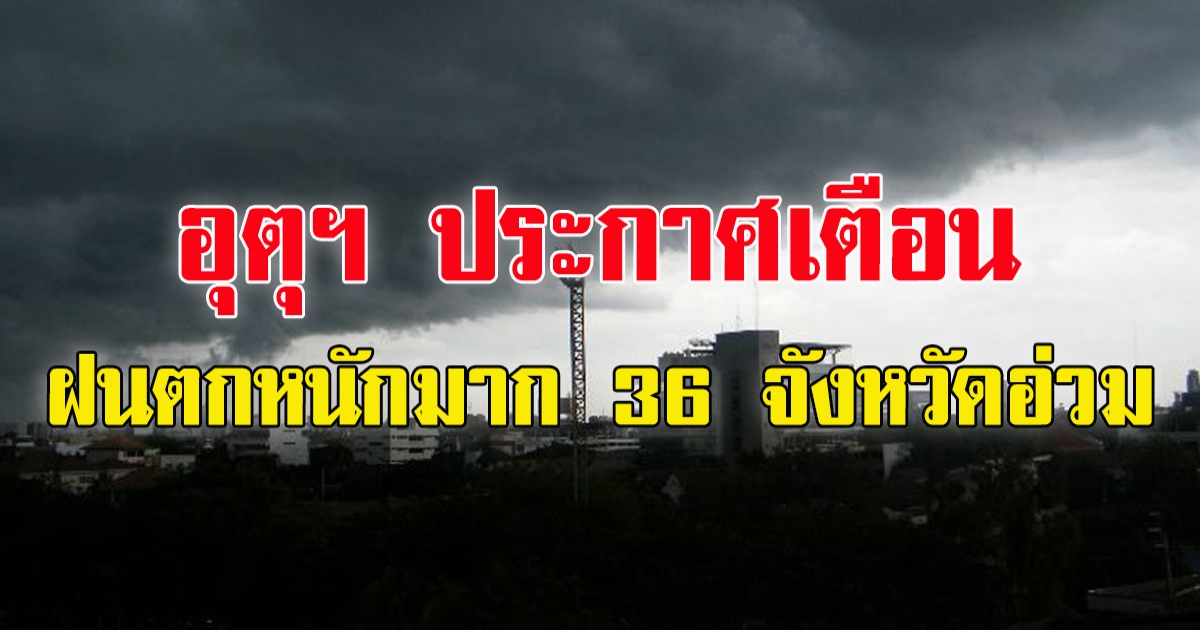 อุตุฯ ประกาศเตือน

ฝนตกหนักมาก 36 จังหวัดอ่วม